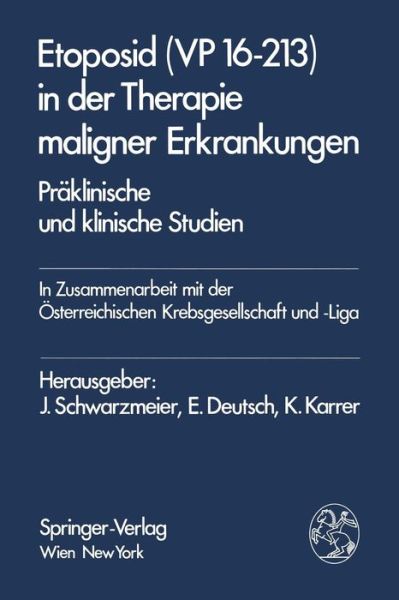 Etoposid (VP 16-213) in der Therapie maligner Erkrankungen

Präklinische und klinische Studien

In Zusammenarbeit mit der Österreichischen Krebsgesellschaft und -Liga

Herausgeber:
J. Schwarzmeier, E. Deutsch, K. Karrer

Springer-Verlag
Wien New York